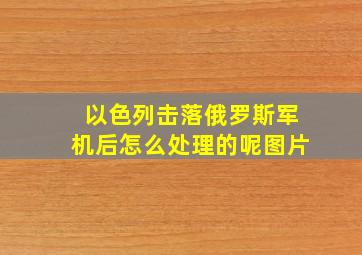 以色列击落俄罗斯军机后怎么处理的呢图片